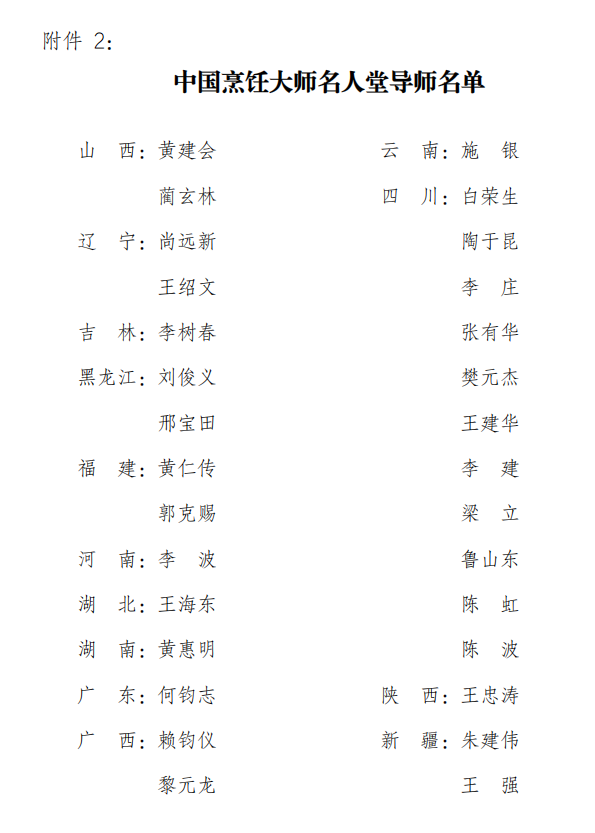 附件 2：

中国烹饪大师名人堂导师名单

山　西：黄建会
　　　　蔺玄林
辽　宁：尚远新
　　　　王绍文
吉　林：李树春
黑龙江：刘俊义
　　　　邢宝田
福　建：黄仁传
　　　　郭克赐
河　南：李　波
湖　北：王海东
湖　南：黄惠明
广　东：何钧志
广　西：赖钧仪
　　　　黎元龙

云　南：施　银
四　川：白荣生
　　　　陶于昆
　　　　李　庄
　　　　张有华
　　　　樊元杰
　　　　王建华
　　　　李　建
　　　　梁　立
　　　　鲁山东
　　　　陈　虹
　　　　陈　波
陕　西：王忠涛
新　疆：朱建伟
　　　　王　强